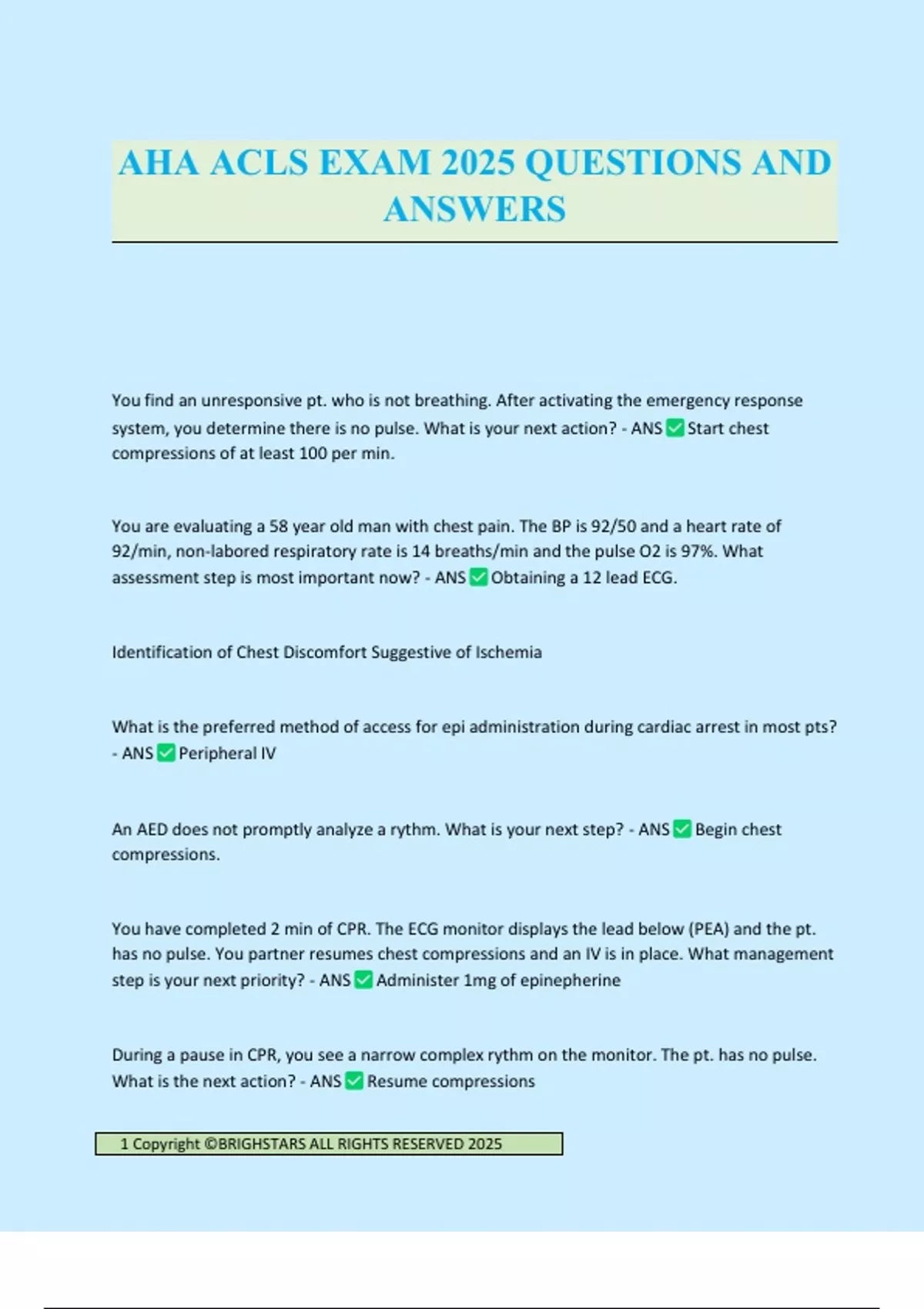 AHA ACLS EXAM 2025 QUESTIONS AND ANSWERS

You find an unresponsive pt. who is not breathing. After activating the emergency response system, you determine there is no pulse. What is your next action? - ANS ☑ Start chest compressions of at least 100 per min.

You are evaluating a 58 year old man with chest pain. The BP is 92/50 and a heart rate of 92/min, non-labored respiratory rate is 14 breaths/min and the pulse O2 is 97%. What assessment step is most important now? - ANS ☑ Obtaining a 12 lead ECG.

Identification of Chest Discomfort Suggestive of Ischemia

What is the preferred method of access for epi administration during cardiac arrest in most pts? - ANS ☑ Peripheral IV

An AED does not promptly analyze a rythm. What is your next step? - ANS ☑ Begin chest compressions.

You have completed 2 min of CPR. The ECG monitor displays the lead below (PEA) and the pt. has no pulse. You partner resumes chest compressions and an IV is in place. What management step is your next priority? - ANS ☑ Administer 1mg of epinepherine

During a pause in CPR, you see a narrow complex rythm on the monitor. The pt. has no pulse. What is the next action? - ANS ☑ Resume compressions

1 Copyright ©BRIGHSTARS ALL RIGHTS RESERVED 2025